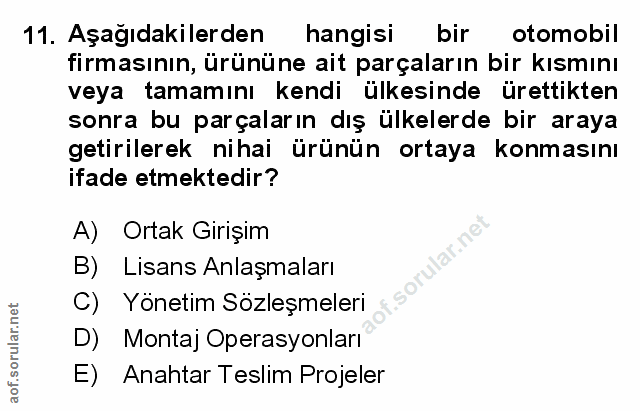 11. Aşağıdakilerden hangisi bir otomobil firmasının, ürününe ait parçaların bir kısmını veya tamamını kendi ülkesinde ürettikten sonra bu parçaların dış ülkelerde bir araya getirilerek nihai ürünün ortaya konmasını ifade etmektedir?

A) Ortak Girişim
B) Lisans Anlaşmaları
C) Yönetim Sözleşmeleri
D) Montaj Operasyonları
E) Anahtar Teslim Projeler

aof.sorular.net